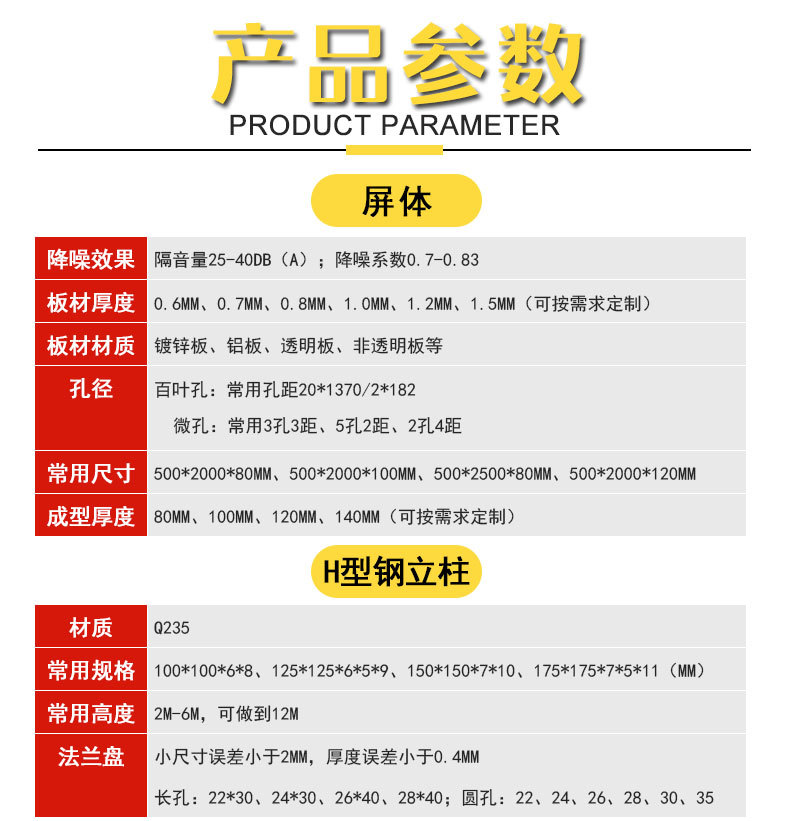 产品参数
PRODUCT PARAMETER

屏体

| 降噪效果 | 隔音量25-40DB（A）；降噪系数0.7-0.83 |
|---|---|
| 板材厚度 | 0.6MM、0.7MM、0.8MM、1.0MM、1.2MM、1.5MM（可按需求定制） |
| 板材材质 | 镀锌板、铝板、透明板、非透明板等 |
| 孔径 | 百叶孔：常用孔距20*1370/2*182 微孔：常用3孔3距、5孔2距、2孔4距 |
| 常用尺寸 | 500*2000*80MM、500*2000*100MM、500*2500*80MM、500*2000*120MM |
| 成型厚度 | 80MM、100MM、120MM、140MM（可按需求定制） |

H型钢立柱

| 材质 | Q235 |
|---|---|
| 常用规格 | 100*100*6*8、125*125*6*5*9、150*150*7*10、175*175*7*5*11（MM） |
| 常用高度 | 2M-6M，可做到12M |
| 法兰盘 | 小尺寸误差小于2MM，厚度误差小于0.4MM 长孔：22*30、24*30、26*40、28*40；圆孔：22、24、26、28、30、35 |